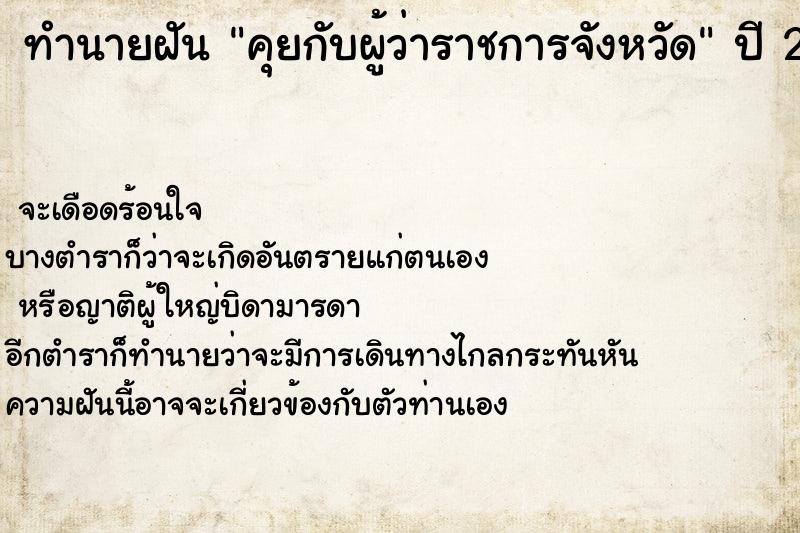 ทำนายฝัน "คุยกับผู้ว่าราชการจังหวัด" ปี 2

จะเดือดร้อนใจ
บางตำราก็ว่าจะเกิดอันตรายแก่ตนเอง
หรือญาติผู้ใหญ่บิดามารดา
อีกตำราก็ทำนายว่าจะมีการเดินทางไกลกระทันหัน
ความฝันนี้อาจจะเกี่ยวข้องกับตัวท่านเอง